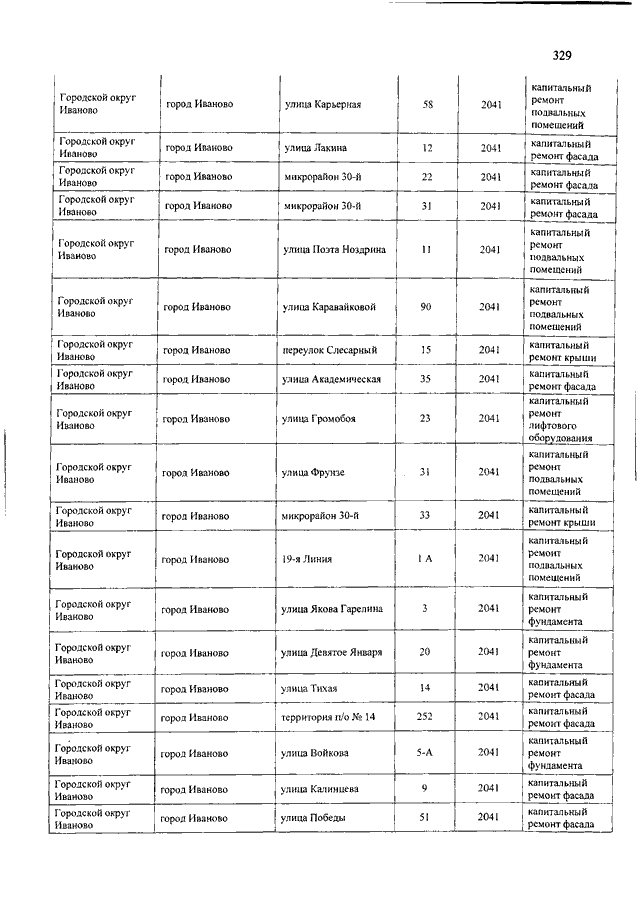 329

| | | | | | |
|---|---|---|---|---|---|
| Городской округ Иваново | город Иваново | улица Карьерная | 58 | 2041 | капитальный ремонт подвальных помещений |
| Городской округ Иваново | город Иваново | улица Лакина | 12 | 2041 | капитальный ремонт фасада |
| Городской округ Иваново | город Иваново | микрорайон 30-й | 22 | 2041 | капитальный ремонт фасада |
| Городской округ Иваново | город Иваново | микрорайон 30-й | 31 | 2041 | капитальный ремонт фасада |
| Городской округ Иваново | город Иваново | улица Поэта Ноздрина | 11 | 2041 | капитальный ремонт подвальных помещений |
| Городской округ Иваново | город Иваново | улица Каравайковой | 90 | 2041 | капитальный ремонт подвальных помещений |
| Городской округ Иваново | город Иваново | переулок Слесарный | 15 | 2041 | капитальный ремонт крыши |
| Городской округ Иваново | город Иваново | улица Академическая | 35 | 2041 | капитальный ремонт фасада |
| Городской округ Иваново | город Иваново | улица Громобоя | 23 | 2041 | капитальный ремонт лифтового оборудования |
| Городской округ Иваново | город Иваново | улица Фрунзе | 31 | 2041 | капитальный ремонт подвальных помещений |
| Городской округ Иваново | город Иваново | микрорайон 30-й | 33 | 2041 | капитальный ремонт крыши |
| Городской округ Иваново | город Иваново | 19-я Линия | 1 А | 2041 | капитальный ремонт подвальных помещений |
| Городской округ Иваново | город Иваново | улица Якова Гарелина | 3 | 2041 | капитальный ремонт фундамента |
| Городской округ Иваново | город Иваново | улица Девятое Января | 20 | 2041 | капитальный ремонт фундамента |
| Городской округ Иваново | город Иваново | улица Тихая | 14 | 2041 | капитальный ремонт фасада |
| Городской округ Иваново | город Иваново | территория п/о № 14 | 252 | 2041 | капитальный ремонт фасада |
| Городской округ Иваново | город Иваново | улица Войкова | 5-А | 2041 | капитальный ремонт фундамента |
| Городской округ Иваново | город Иваново | улица Калинцева | 9 | 2041 | капитальный ремонт фасада |
| Городской округ Иваново | город Иваново | улица Победы | 51 | 2041 | капитальный ремонт фасада |